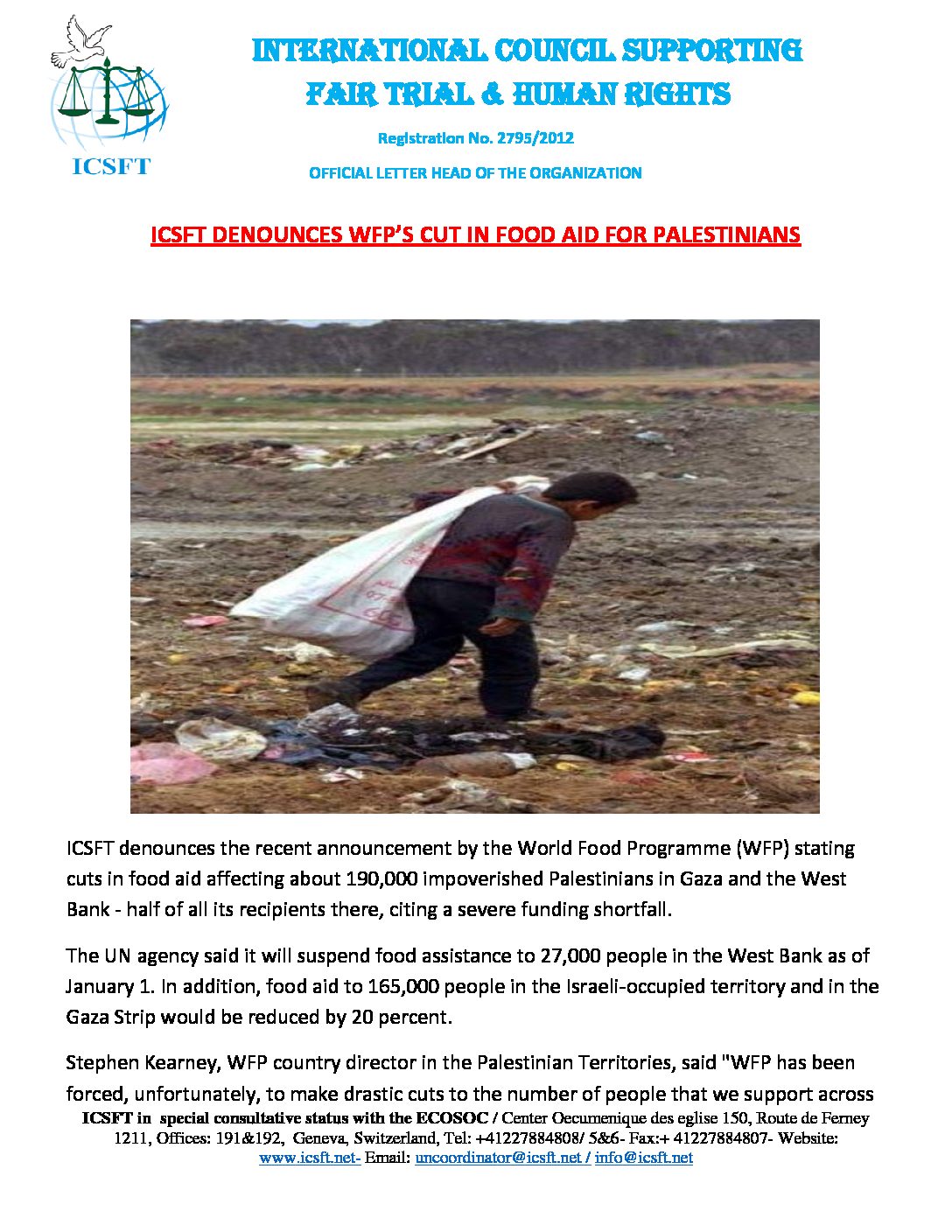 ICSFT

INTERNATIONAL COUNCIL SUPPORTING FAIR TRIAL & HUMAN RIGHTS

Registration No. 2795/2012

OFFICIAL LETTER HEAD OF THE ORGANIZATION

ICSFT DENOUNCES WFP'S CUT IN FOOD AID FOR PALESTINIANS

ICSFT denounces the recent announcement by the World Food Programme (WFP) stating cuts in food aid affecting about 190,000 impoverished Palestinians in Gaza and the West Bank - half of all its recipients there, citing a severe funding shortfall.

The UN agency said it will suspend food assistance to 27,000 people in the West Bank as of January 1. In addition, food aid to 165,000 people in the Israeli-occupied territory and in the Gaza Strip would be reduced by 20 percent.

Stephen Kearney, WFP country director in the Palestinian Territories, said "WFP has been forced, unfortunately, to make drastic cuts to the number of people that we support across

ICSFT in special consultative status with the ECOSOC / Center Oecumenique des eglise 150, Route de Ferney 1211, Offices: 191&192, Geneva, Switzerland, Tel: +41227884808/ 5&6- Fax:+ 41227884807- Website: www.icsft.net- Email: uncoordinator@icsft.net / info@icsft.net